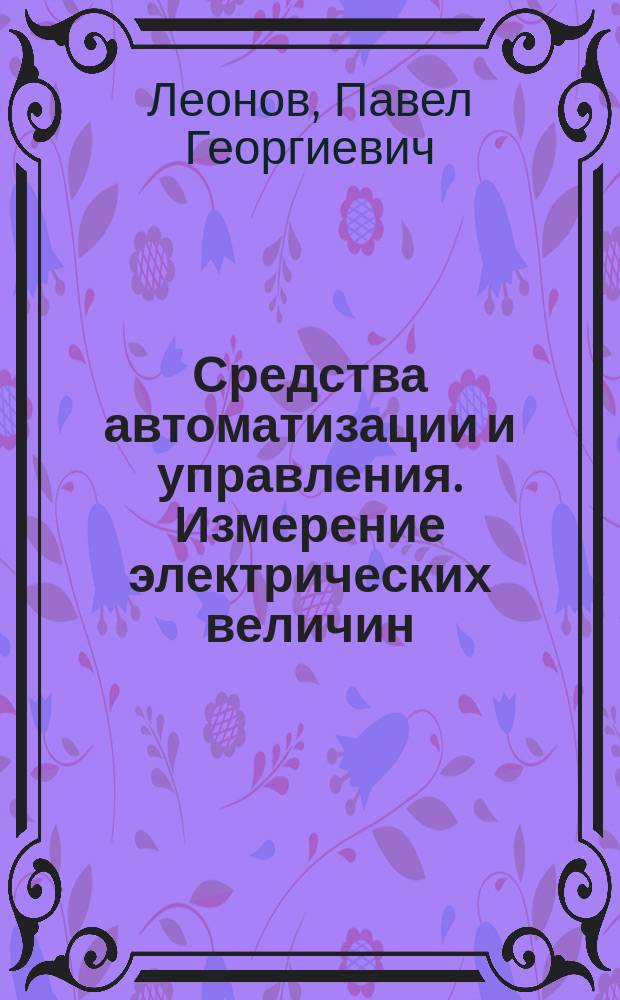 Леонов, Павел Георгиевич

Средства автоматизации и управления. Измерение электрических величин